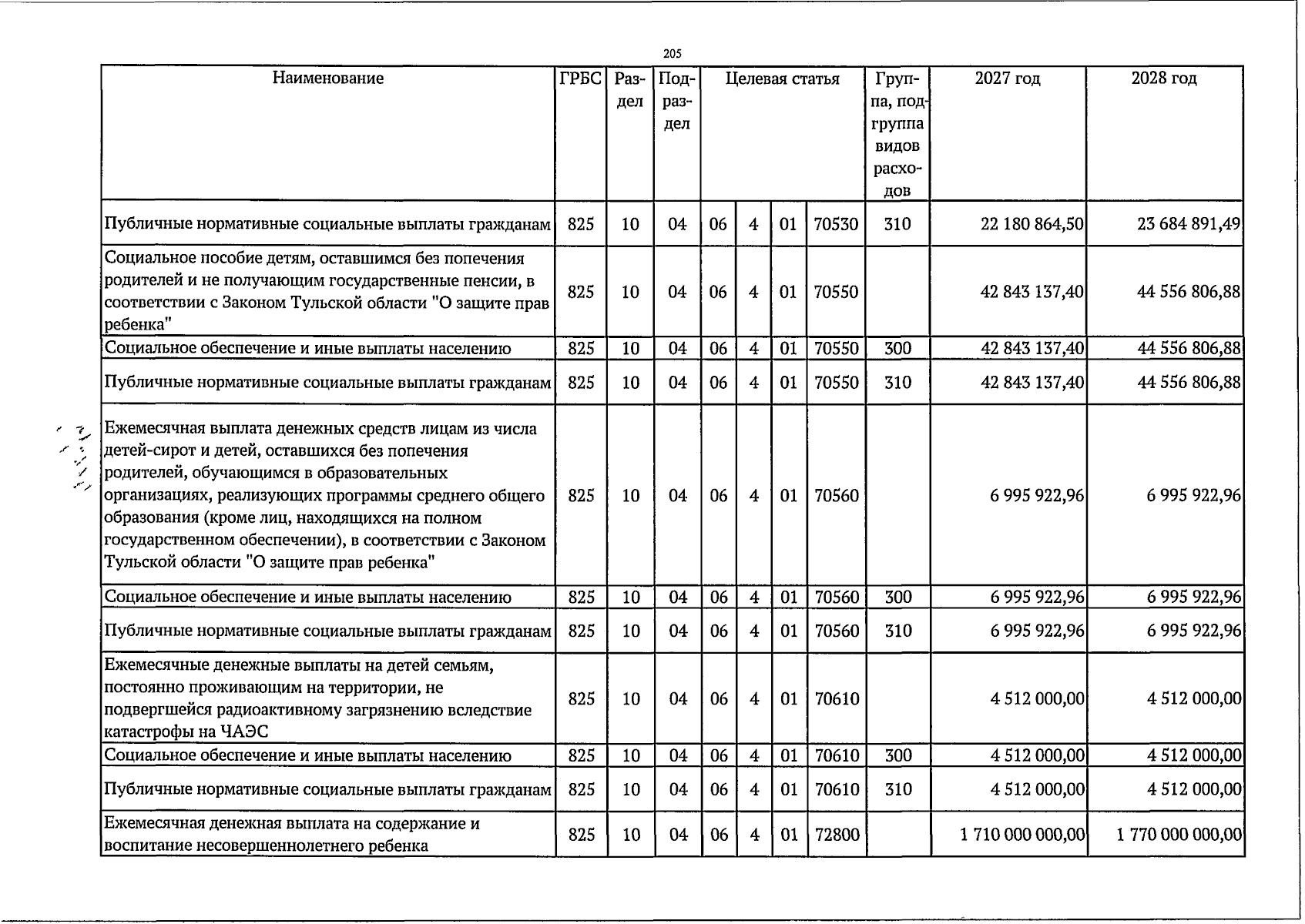 205

| Наименование | ГРБС | Раздел | Подраздел | Целевая статья |  |  |  | Группа, подгруппа видов расходов | 2027 год | 2028 год |
|---|---|---|---|---|---|---|---|---|---|---|
| Публичные нормативные социальные выплаты гражданам | 825 | 10 | 04 | 06 | 4 | 01 | 70530 | 310 | 22 180 864,50 | 23 684 891,49 |
| Социальное пособие детям, оставшимся без попечения родителей и не получающим государственные пенсии, в соответствии с Законом Тульской области "О защите прав ребенка" | 825 | 10 | 04 | 06 | 4 | 01 | 70550 |  | 42 843 137,40 | 44 556 806,88 |
| Социальное обеспечение и иные выплаты населению | 825 | 10 | 04 | 06 | 4 | 01 | 70550 | 300 | 42 843 137,40 | 44 556 806,88 |
| Публичные нормативные социальные выплаты гражданам | 825 | 10 | 04 | 06 | 4 | 01 | 70550 | 310 | 42 843 137,40 | 44 556 806,88 |
| Ежемесячная выплата денежных средств лицам из числа детей-сирот и детей, оставшихся без попечения родителей, обучающимся в образовательных организациях, реализующих программы среднего общего образования (кроме лиц, находящихся на полном государственном обеспечении), в соответствии с Законом Тульской области "О защите прав ребенка" | 825 | 10 | 04 | 06 | 4 | 01 | 70560 |  | 6 995 922,96 | 6 995 922,96 |
| Социальное обеспечение и иные выплаты населению | 825 | 10 | 04 | 06 | 4 | 01 | 70560 | 300 | 6 995 922,96 | 6 995 922,96 |
| Публичные нормативные социальные выплаты гражданам | 825 | 10 | 04 | 06 | 4 | 01 | 70560 | 310 | 6 995 922,96 | 6 995 922,96 |
| Ежемесячные денежные выплаты на детей семьям, постоянно проживающим на территории, не подвергшейся радиоактивному загрязнению вследствие катастрофы на ЧАЭС | 825 | 10 | 04 | 06 | 4 | 01 | 70610 |  | 4 512 000,00 | 4 512 000,00 |
| Социальное обеспечение и иные выплаты населению | 825 | 10 | 04 | 06 | 4 | 01 | 70610 | 300 | 4 512 000,00 | 4 512 000,00 |
| Публичные нормативные социальные выплаты гражданам | 825 | 10 | 04 | 06 | 4 | 01 | 70610 | 310 | 4 512 000,00 | 4 512 000,00 |
| Ежемесячная денежная выплата на содержание и воспитание несовершеннолетнего ребенка | 825 | 10 | 04 | 06 | 4 | 01 | 72800 |  | 1 710 000 000,00 | 1 770 000 000,00 |